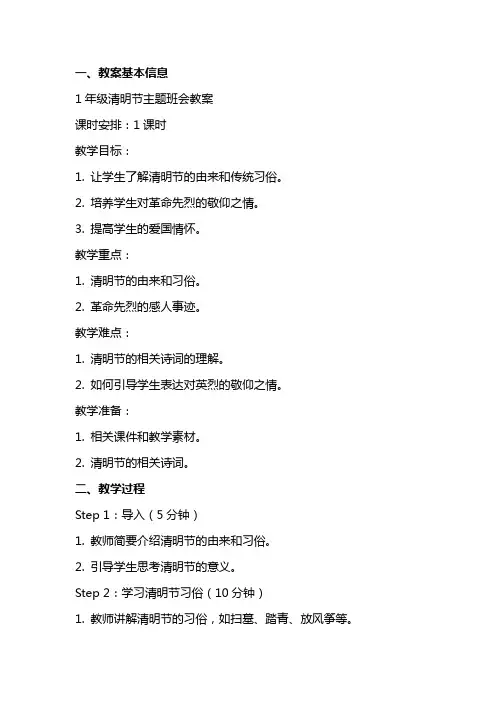 一、教案基本信息

1 年级清明节主题班会教案

课时安排：1 课时

教学目标：

1. 让学生了解清明节的由来和传统习俗。

2. 培养学生对革命先烈的敬仰之情。

3. 提高学生的爱国情怀。

教学重点：

1. 清明节的由来和习俗。

2. 革命先烈的感人事迹。

教学难点：

1. 清明节的相关诗词的理解。

2. 如何引导学生表达对英烈的敬仰之情。

教学准备：

1. 相关课件和教学素材。

2. 清明节的相关诗词。

二、教学过程

Step 1：导入（5 分钟）

1. 教师简要介绍清明节的由来和习俗。

2. 引导学生思考清明节的意义。

Step 2：学习清明节习俗（10 分钟）

1. 教师讲解清明节的习俗，如扫墓、踏青、放风筝等。